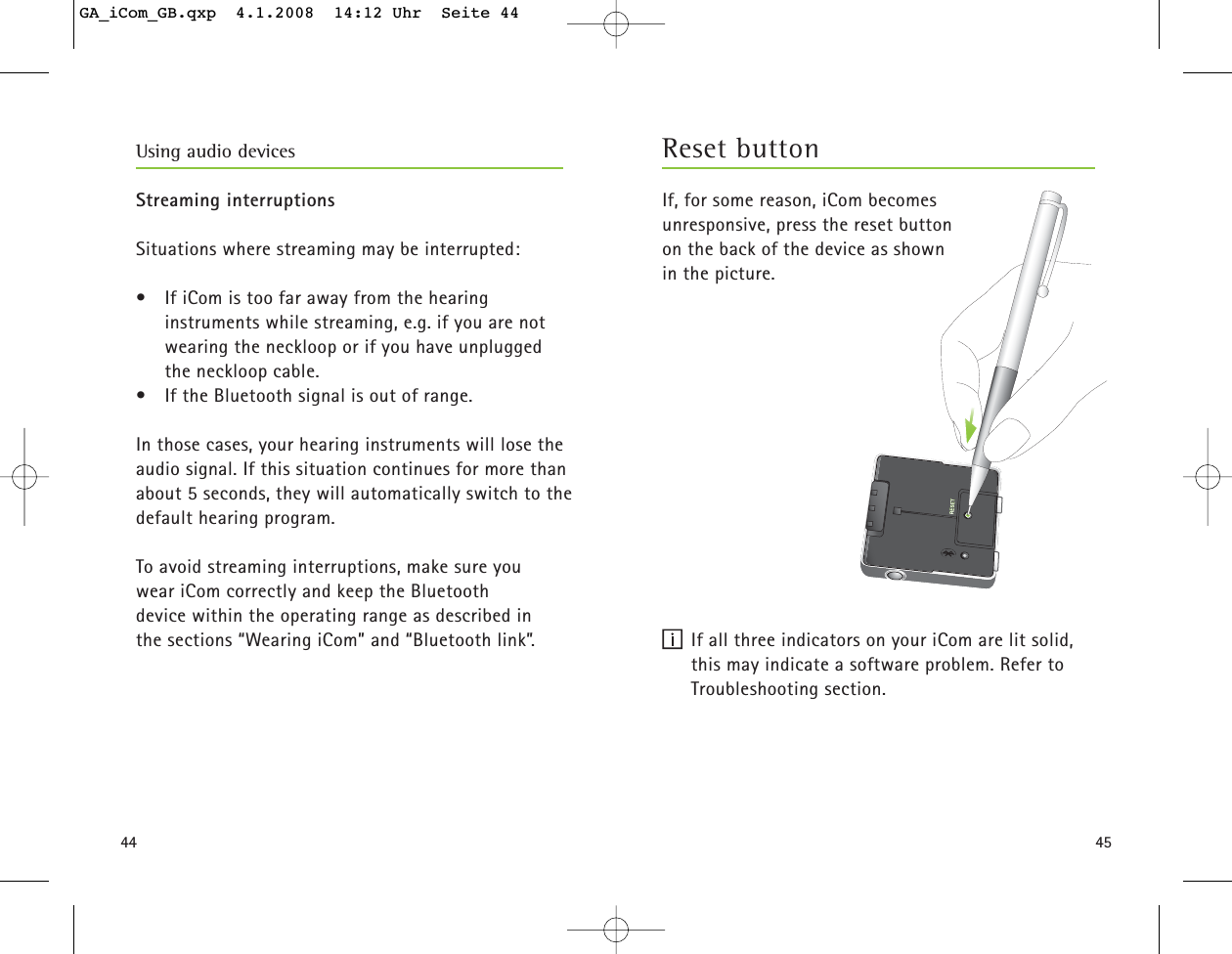 GA_iCom_GB.qxp 4.1.2008 14:12 Uhr Seite 44

Using audio devices

**Streaming interruptions**

Situations where streaming may be interrupted:

• If iCom is too far away from the hearing instruments while streaming, e.g. if you are not wearing the neckloop or if you have unplugged the neckloop cable.
• If the Bluetooth signal is out of range.

In those cases, your hearing instruments will lose the audio signal. If this situation continues for more than about 5 seconds, they will automatically switch to the default hearing program.

To avoid streaming interruptions, make sure you wear iCom correctly and keep the Bluetooth device within the operating range as described in the sections “Wearing iCom” and “Bluetooth link”.

44

Reset button

If, for some reason, iCom becomes unresponsive, press the reset button on the back of the device as shown in the picture.

RESET

i If all three indicators on your iCom are lit solid, this may indicate a software problem. Refer to Troubleshooting section.

45